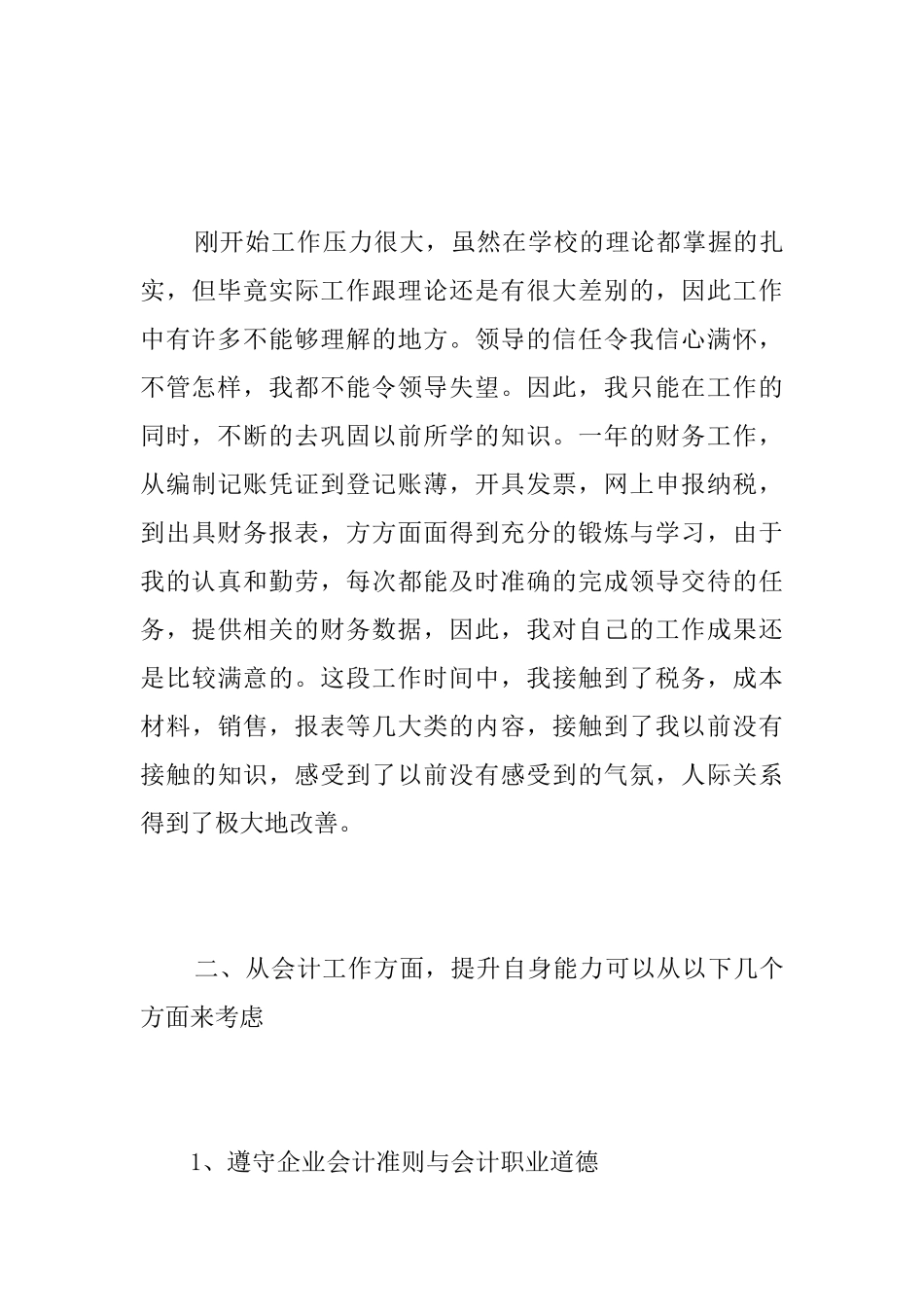 刚开始工作压力很大，虽然在学校的理论都掌握的扎实，但毕竟实际工作跟理论还是有很大差别的，因此工作中有许多不能够理解的地方。领导的信任令我信心满怀，不管怎样，我都不能令领导失望。因此，我只能在工作的同时，不断的去巩固以前所学的知识。一年的财务工作，从编制记账凭证到登记账薄，开具发票，网上申报纳税，到出具财务报表，方方面面得到充分的锻炼与学习，由于我的认真和勤劳，每次都能及时准确的完成领导交待的任务，提供相关的财务数据，因此，我对自己的工作成果还是比较满意的。这段工作时间中，我接触到了税务，成本材料，销售，报表等几大类的内容，接触到了我以前没有接触的知识，感受到了以前没有感受到的气氛，人际关系得到了极大地改善。

二、从会计工作方面，提升自身能力可以从以下几个方面来考虑

1、遵守企业会计准则与会计职业道德